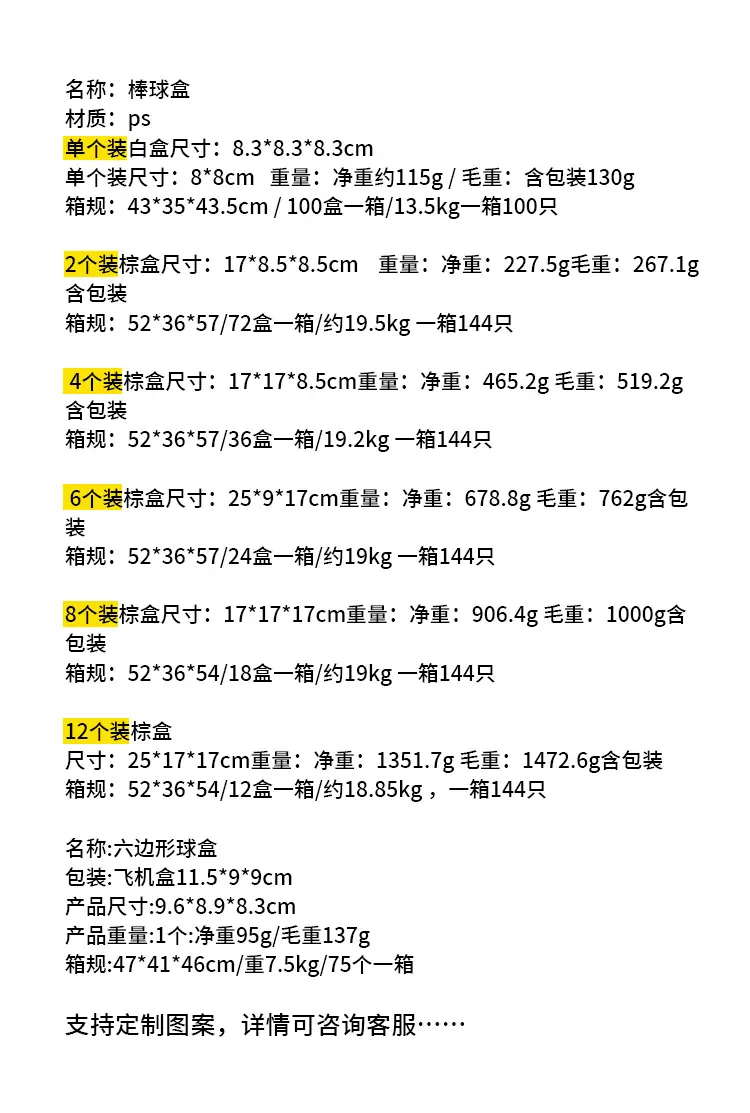 名称：棒球盒
材质：ps
单个装白盒尺寸：8.3*8.3*8.3cm
单个装尺寸：8*8cm 重量：净重约115g / 毛重：含包装130g
箱规：43*35*43.5cm / 100盒一箱/13.5kg一箱100只

2个装棕盒尺寸：17*8.5*8.5cm 重量：净重：227.5g毛重：267.1g含包装
箱规：52*36*57/72盒一箱/约19.5kg 一箱144只

4个装棕盒尺寸：17*17*8.5cm重量：净重：465.2g 毛重：519.2g含包装
箱规：52*36*57/36盒一箱/19.2kg 一箱144只

6个装棕盒尺寸：25*9*17cm重量：净重：678.8g 毛重：762g含包装
箱规：52*36*57/24盒一箱/约19kg 一箱144只

8个装棕盒尺寸：17*17*17cm重量：净重：906.4g 毛重：1000g含包装
箱规：52*36*54/18盒一箱/约19kg 一箱144只

12个装棕盒
尺寸：25*17*17cm重量：净重：1351.7g 毛重：1472.6g含包装
箱规：52*36*54/12盒一箱/约18.85kg，一箱144只

名称:六边形球盒
包装:飞机盒11.5*9*9cm
产品尺寸:9.6*8.9*8.3cm
产品重量:1个:净重95g/毛重137g
箱规:47*41*46cm/重7.5kg/75个一箱

支持定制图案，详情可咨询客服……